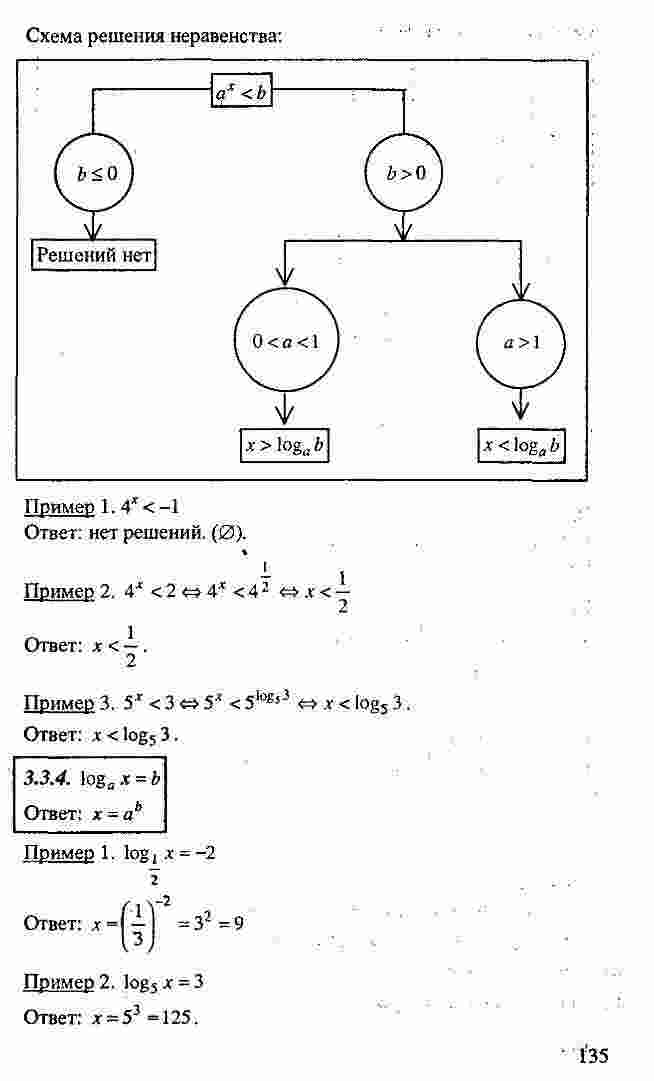 Схема решения неравенства:

$a^x < b$

$b \le 0$

$b > 0$

Решений нет

$0 < a < 1$

$a > 1$

$x > \log_a b$

$x < \log_a b$

Пример 1. $4^x < -1$
Ответ: нет решений. ($\varnothing$).

Пример 2. $4^x < 2 \Leftrightarrow 4^x < 4^{\frac{1}{2}} \Leftrightarrow x < \frac{1}{2}$

Ответ: $x < \frac{1}{2}$.

Пример 3. $5^x < 3 \Leftrightarrow 5^x < 5^{\log_5 3} \Leftrightarrow x < \log_5 3$.
Ответ: $x < \log_5 3$.

3.3.4. $\log_a x = b$
Ответ: $x = a^b$

Пример 1. $\log_{\frac{1}{2}} x = -2$

Ответ: $x = \left(\frac{1}{3}\right)^{-2} = 3^2 = 9$

Пример 2. $\log_5 x = 3$
Ответ: $x = 5^3 = 125$.

135